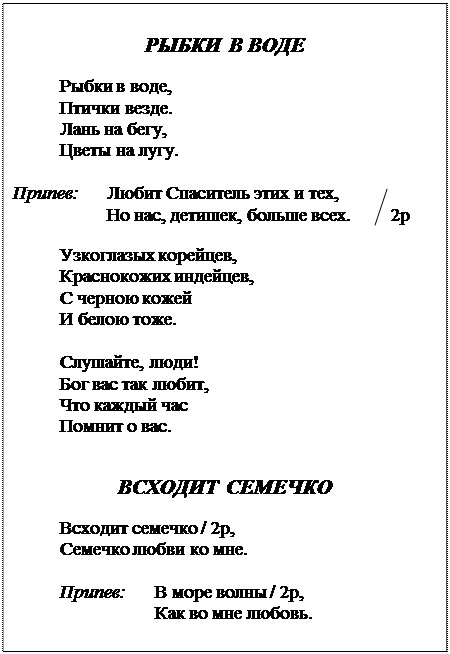 РЫБКИ В ВОДЕ

Рыбки в воде,
Птички везде.
Лань на бегу,
Цветы на лугу.

Припев: Любит Спаситель этих и тех,
Но нас, детишек, больше всех. / 2р

Узкоглазых корейцев,
Краснокожих индейцев,
С черною кожей
И белою тоже.

Слушайте, люди!
Бог вас так любит,
Что каждый час
Помнит о вас.

ВСХОДИТ СЕМЕЧКО

Всходит семечко / 2р,
Семечко любви ко мне.

Припев: В море волны / 2р,
Как во мне любовь.